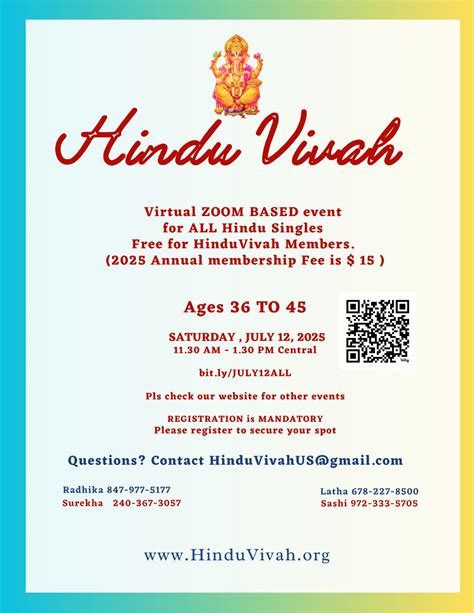 Hindu Vivah

Virtual ZOOM BASED event
for ALL Hindu Singles
Free for HinduVivah Members.
(2025 Annual membership Fee is $ 15 )

Ages 36 TO 45

SATURDAY , JULY 12, 2025
11.30 AM - 1.30 PM Central

bit.ly/JULY12ALL

Pls check our website for other events

REGISTRATION is MANDATORY
Please register to secure your spot

Questions? Contact HinduVivahUS@gmail.com

Radhika 847-977-5177
Surekha 240-367-3057

Latha 678-227-8500
Sashi 972-333-5705

www.HinduVivah.org